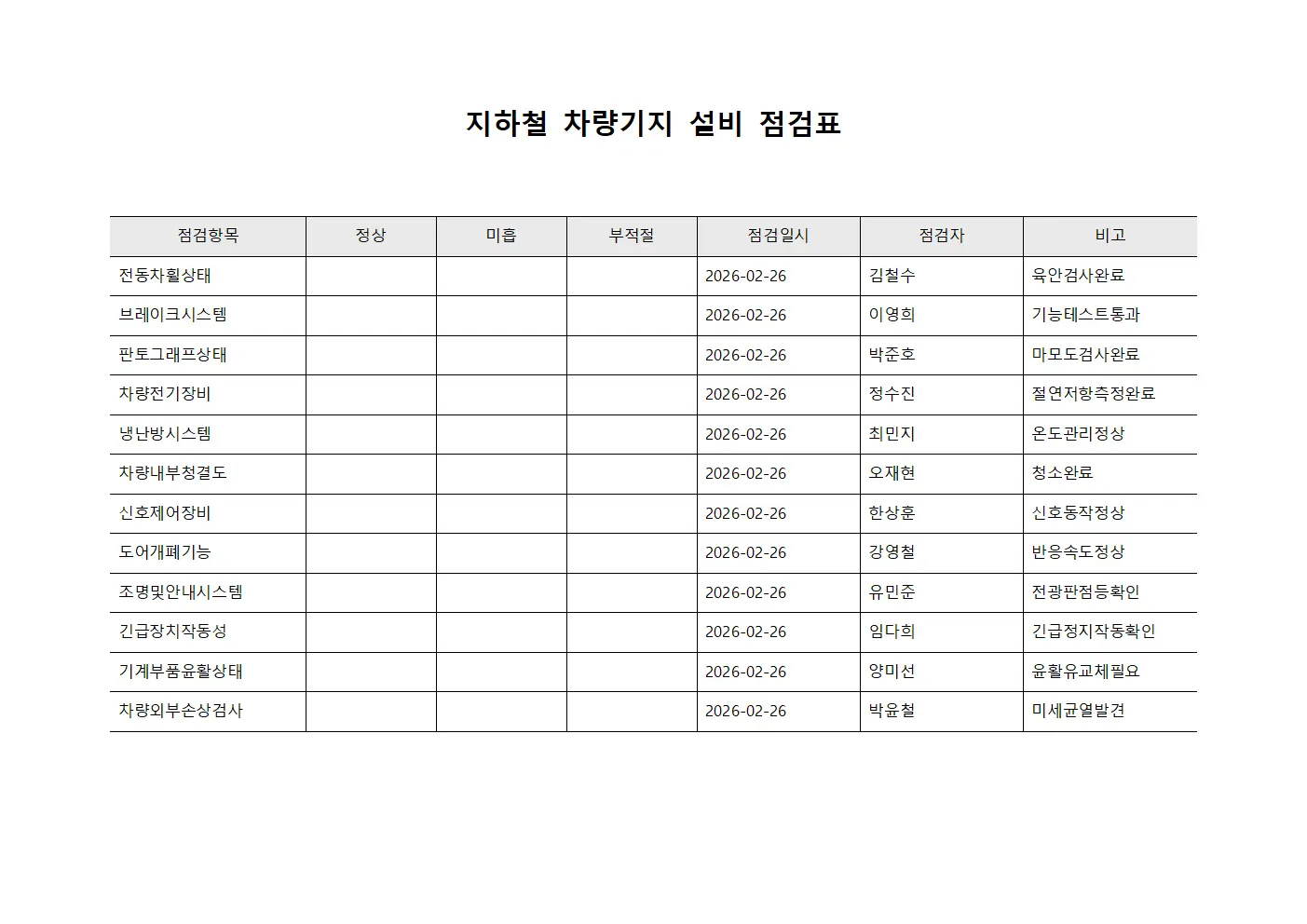 지하철 차량기지 설비 점검표

| 점검항목 | 정상 | 미흡 | 부적절 | 점검일시 | 점검자 | 비고 |
|---|---|---|---|---|---|---|
| 전동차휠상태 | | | | 2026-02-26 | 김철수 | 육안검사완료 |
| 브레이크시스템 | | | | 2026-02-26 | 이영희 | 기능테스트통과 |
| 판토그래프상태 | | | | 2026-02-26 | 박준호 | 마모도검사완료 |
| 차량전기장비 | | | | 2026-02-26 | 정수진 | 절연저항측정완료 |
| 냉난방시스템 | | | | 2026-02-26 | 최민지 | 온도관리정상 |
| 차량내부청결도 | | | | 2026-02-26 | 오재현 | 청소완료 |
| 신호제어장비 | | | | 2026-02-26 | 한상훈 | 신호동작정상 |
| 도어개폐기능 | | | | 2026-02-26 | 강영철 | 반응속도정상 |
| 조명및안내시스템 | | | | 2026-02-26 | 유민준 | 전광판점등확인 |
| 긴급장치작동성 | | | | 2026-02-26 | 임다희 | 긴급정지작동확인 |
| 기계부품윤활상태 | | | | 2026-02-26 | 양미선 | 윤활유교체필요 |
| 차량외부손상검사 | | | | 2026-02-26 | 박윤철 | 미세균열발견 |